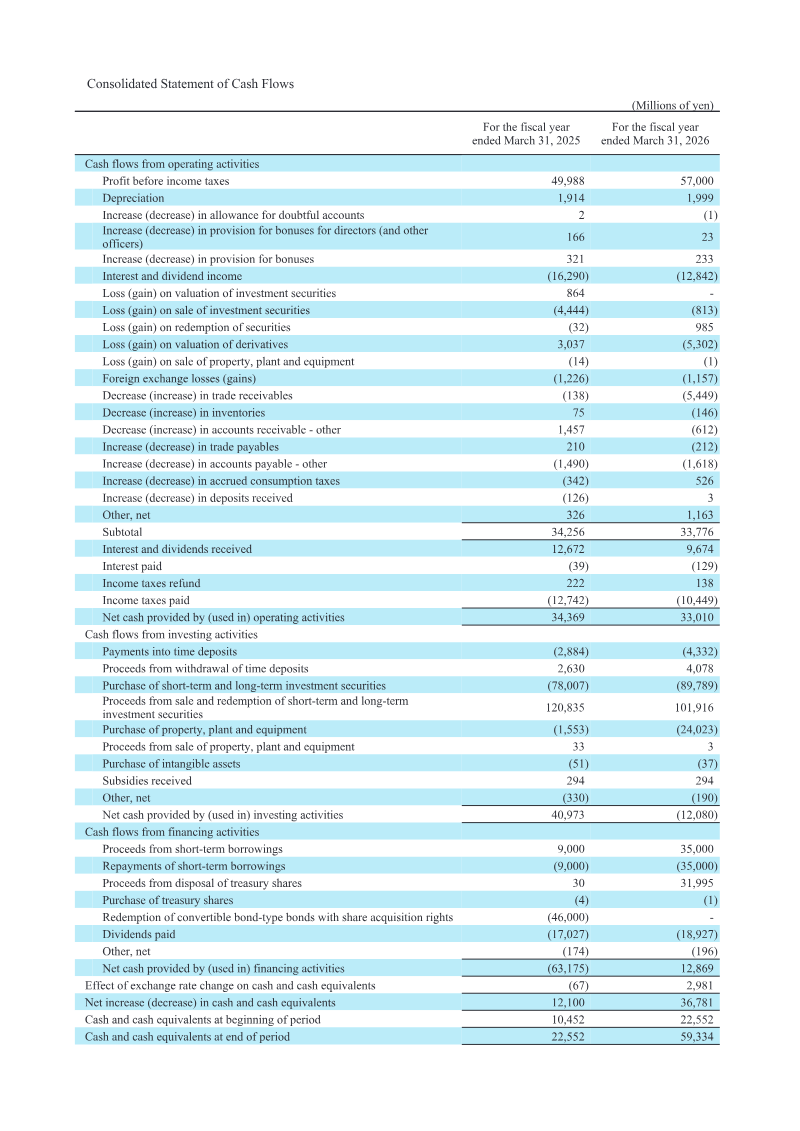 Consolidated Statement of Cash Flows

(Millions of yen)

|  | For the fiscal year ended March 31, 2025 | For the fiscal year ended March 31, 2026 |
|---|---|---|
| Cash flows from operating activities |  |  |
| Profit before income taxes | 49,988 | 57,000 |
| Depreciation | 1,914 | 1,999 |
| Increase (decrease) in allowance for doubtful accounts | 2 | (1) |
| Increase (decrease) in provision for bonuses for directors (and other officers) | 166 | 23 |
| Increase (decrease) in provision for bonuses | 321 | 233 |
| Interest and dividend income | (16,290) | (12,842) |
| Loss (gain) on valuation of investment securities | 864 | - |
| Loss (gain) on sale of investment securities | (4,444) | (813) |
| Loss (gain) on redemption of securities | (32) | 985 |
| Loss (gain) on valuation of derivatives | 3,037 | (5,302) |
| Loss (gain) on sale of property, plant and equipment | (14) | (1) |
| Foreign exchange losses (gains) | (1,226) | (1,157) |
| Decrease (increase) in trade receivables | (138) | (5,449) |
| Decrease (increase) in inventories | 75 | (146) |
| Decrease (increase) in accounts receivable - other | 1,457 | (612) |
| Increase (decrease) in trade payables | 210 | (212) |
| Increase (decrease) in accounts payable - other | (1,490) | (1,618) |
| Increase (decrease) in accrued consumption taxes | (342) | 526 |
| Increase (decrease) in deposits received | (126) | 3 |
| Other, net | 326 | 1,163 |
| Subtotal | 34,256 | 33,776 |
| Interest and dividends received | 12,672 | 9,674 |
| Interest paid | (39) | (129) |
| Income taxes refund | 222 | 138 |
| Income taxes paid | (12,742) | (10,449) |
| Net cash provided by (used in) operating activities | 34,369 | 33,010 |
| Cash flows from investing activities |  |  |
| Payments into time deposits | (2,884) | (4,332) |
| Proceeds from withdrawal of time deposits | 2,630 | 4,078 |
| Purchase of short-term and long-term investment securities | (78,007) | (89,789) |
| Proceeds from sale and redemption of short-term and long-term investment securities | 120,835 | 101,916 |
| Purchase of property, plant and equipment | (1,553) | (24,023) |
| Proceeds from sale of property, plant and equipment | 33 | 3 |
| Purchase of intangible assets | (51) | (37) |
| Subsidies received | 294 | 294 |
| Other, net | (330) | (190) |
| Net cash provided by (used in) investing activities | 40,973 | (12,080) |
| Cash flows from financing activities |  |  |
| Proceeds from short-term borrowings | 9,000 | 35,000 |
| Repayments of short-term borrowings | (9,000) | (35,000) |
| Proceeds from disposal of treasury shares | 30 | 31,995 |
| Purchase of treasury shares | (4) | (1) |
| Redemption of convertible bond-type bonds with share acquisition rights | (46,000) | - |
| Dividends paid | (17,027) | (18,927) |
| Other, net | (174) | (196) |
| Net cash provided by (used in) financing activities | (63,175) | 12,869 |
| Effect of exchange rate change on cash and cash equivalents | (67) | 2,981 |
| Net increase (decrease) in cash and cash equivalents | 12,100 | 36,781 |
| Cash and cash equivalents at beginning of period | 10,452 | 22,552 |
| Cash and cash equivalents at end of period | 22,552 | 59,334 |